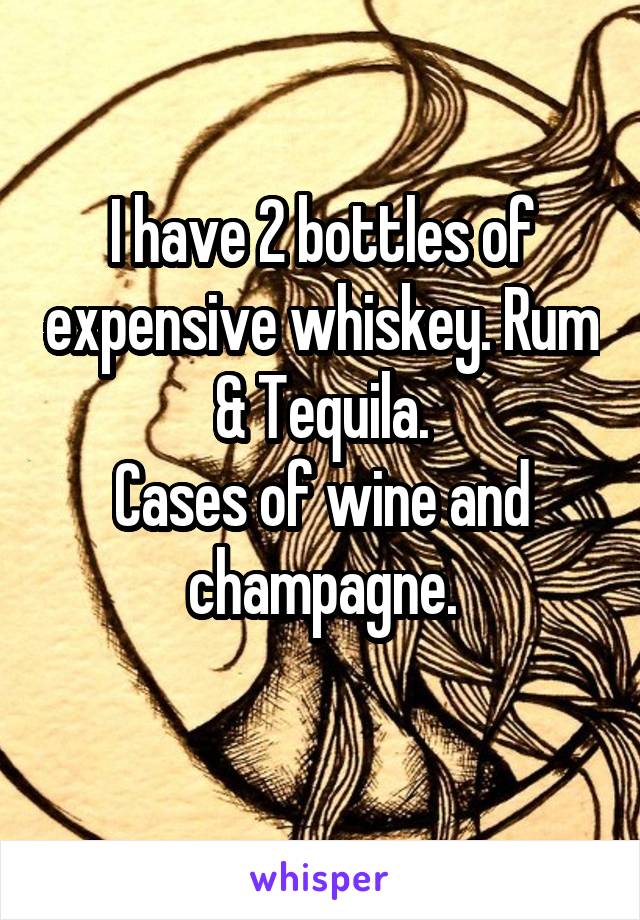 I have 2 bottles of expensive whiskey. Rum & Tequila.
Cases of wine and champagne.

whisper